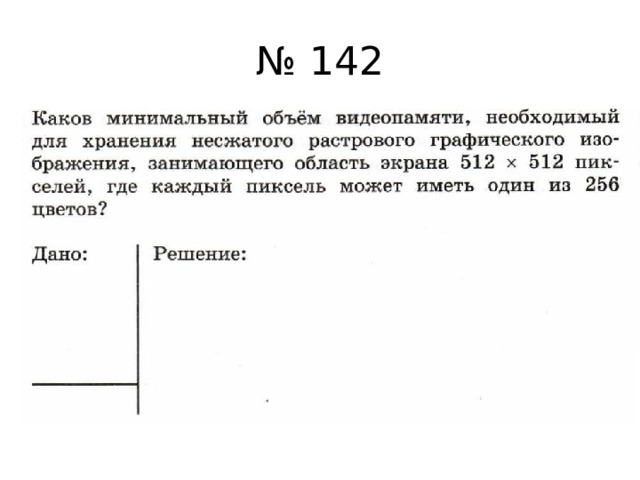 № 142

Каков минимальный объём видеопамяти, необходимый для хранения несжатого растрового графического изображения, занимающего область экрана $512 \times 512$ пикселей, где каждый пиксель может иметь один из 256 цветов?

Дано:

Решение: